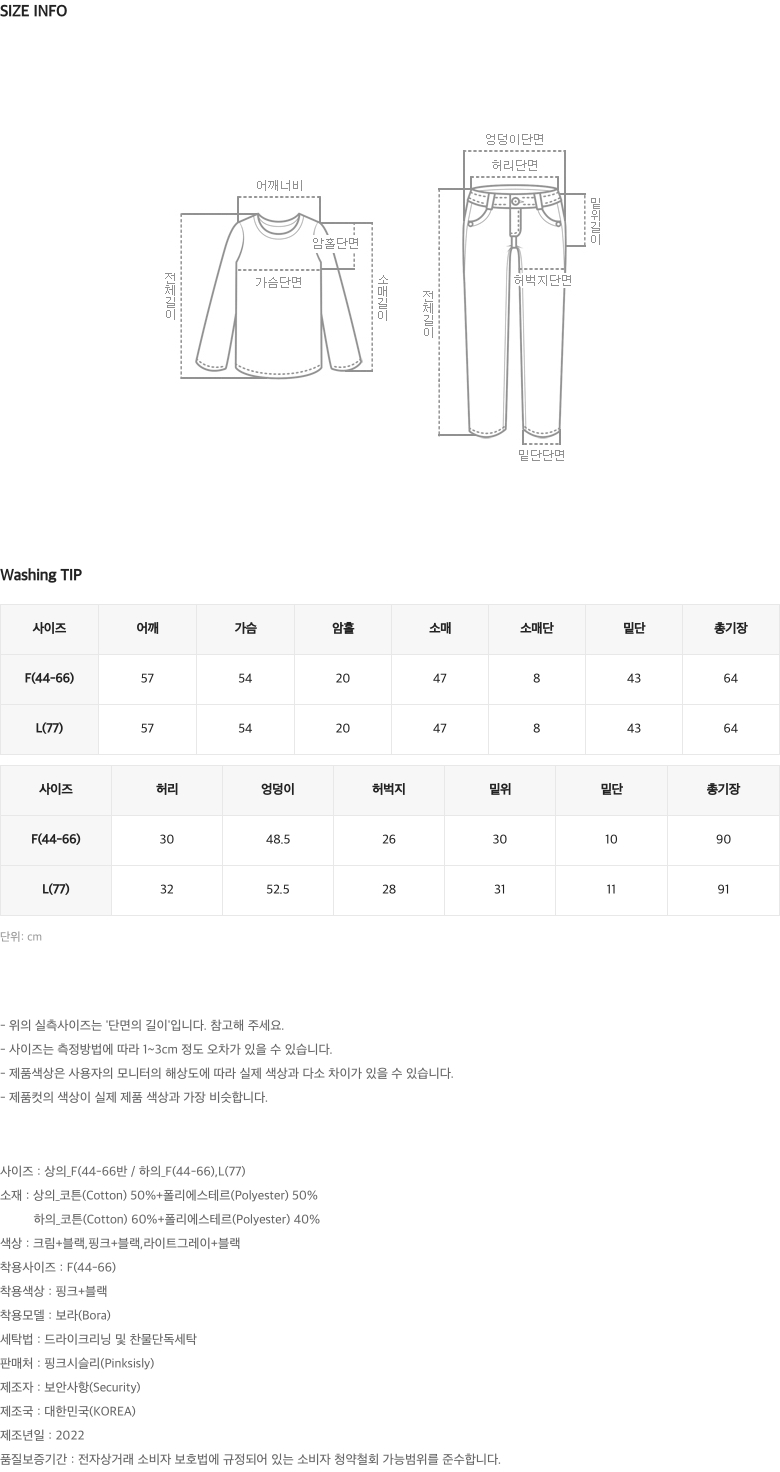 SIZE INFO

어깨너비
암홀단면
가슴단면
전체길이
소매길이

엉덩이단면
허리단면
밑위길이
허벅지단면
전체길이
밑단단면

Washing TIP

| 사이즈 | 어깨 | 가슴 | 암홀 | 소매 | 소매단 | 밑단 | 총기장 |
|---|---|---|---|---|---|---|---|
| F(44-66) | 57 | 54 | 20 | 47 | 8 | 43 | 64 |
| L(77) | 57 | 54 | 20 | 47 | 8 | 43 | 64 |

| 사이즈 | 허리 | 엉덩이 | 허벅지 | 밑위 | 밑단 | 총기장 |
|---|---|---|---|---|---|---|
| F(44-66) | 30 | 48.5 | 26 | 30 | 10 | 90 |
| L(77) | 32 | 52.5 | 28 | 31 | 11 | 91 |

단위: cm

- 위의 실측사이즈는 '단면의 길이'입니다. 참고해 주세요.
- 사이즈는 측정방법에 따라 1~3cm 정도 오차가 있을 수 있습니다.
- 제품색상은 사용자의 모니터의 해상도에 따라 실제 색상과 다소 차이가 있을 수 있습니다.
- 제품컷의 색상이 실제 제품 색상과 가장 비슷합니다.

사이즈 : 상의_F(44-66반 / 하의_F(44-66),L(77)
소재 : 상의_코튼(Cotton) 50%+폴리에스테르(Polyester) 50%
하의_코튼(Cotton) 60%+폴리에스테르(Polyester) 40%
색상 : 크림+블랙,핑크+블랙,라이트그레이+블랙
착용사이즈 : F(44-66)
착용색상 : 핑크+블랙
착용모델 : 보라(Bora)
세탁법 : 드라이크리닝 및 찬물단독세탁
판매처 : 핑크시슬리(Pinksisly)
제조자 : 보안사항(Security)
제조국 : 대한민국(KOREA)
제조년일 : 2022
품질보증기간 : 전자상거래 소비자 보호법에 규정되어 있는 소비자 청약철회 가능범위를 준수합니다.